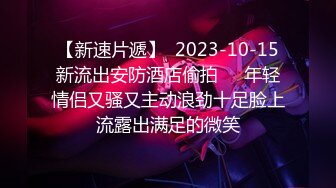 【新速片遞】 2023-10-15 新流出安防酒店偷拍 年轻情侣又骚又主动浪劲十足脸上流露出满足的微笑